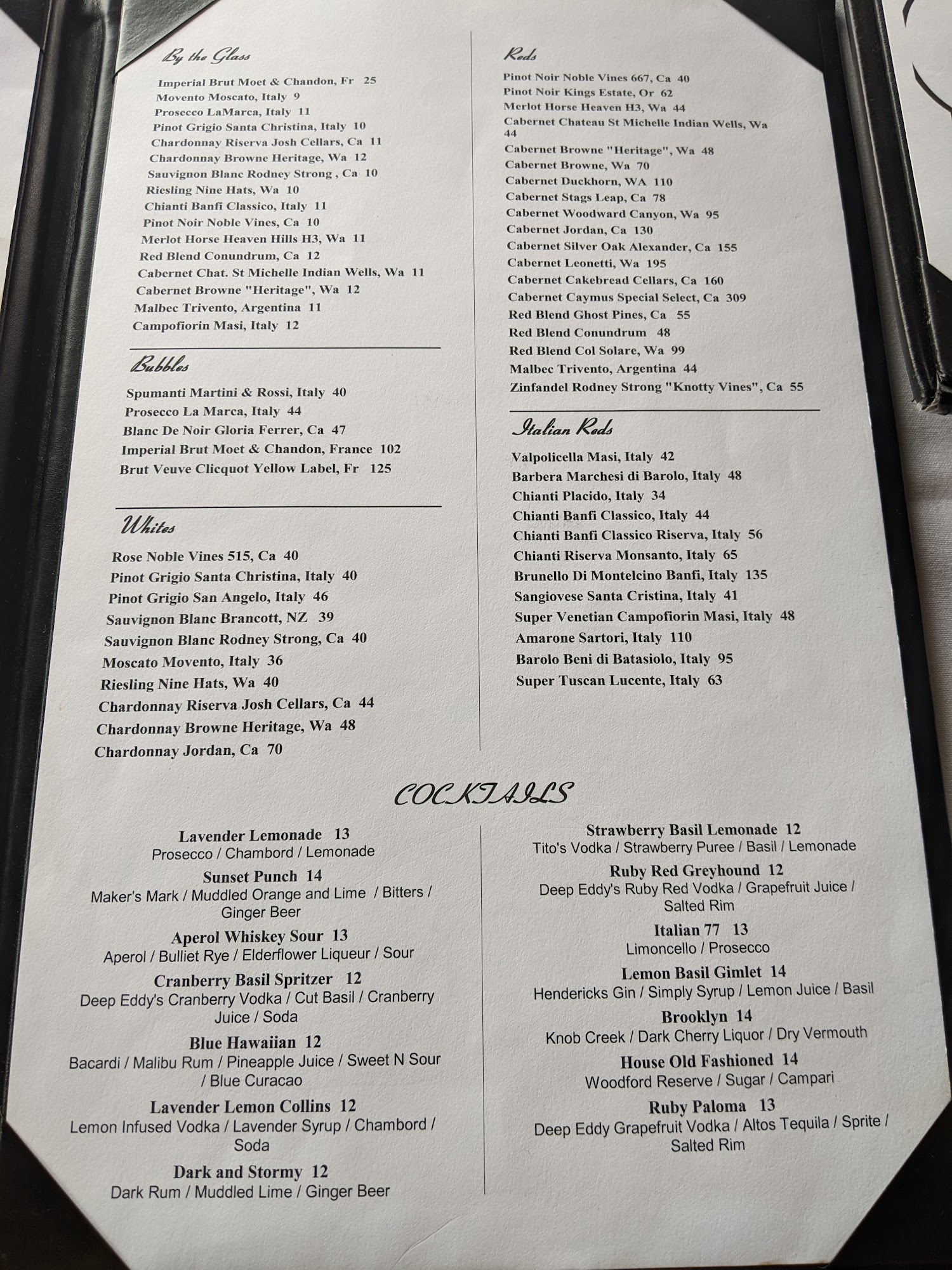 By the Glass

Imperial Brut Moet & Chandon, Fr 25
Movento Moscato, Italy 9
Prosecco LaMarca, Italy 11
Pinot Grigio Santa Christina, Italy 10
Chardonnay Riserva Josh Cellars, Ca 11
Chardonnay Browne Heritage, Wa 12
Sauvignon Blanc Rodney Strong , Ca 10
Riesling Nine Hats, Wa 10
Chianti Banfi Classico, Italy 11
Pinot Noir Noble Vines, Ca 10
Merlot Horse Heaven Hills H3, Wa 11
Red Blend Conundrum, Ca 12
Cabernet Chat. St Michelle Indian Wells, Wa 11
Cabernet Browne "Heritage", Wa 12
Malbec Trivento, Argentina 11
Campofiorin Masi, Italy 12

Bubbles

Spumanti Martini & Rossi, Italy 40
Prosecco La Marca, Italy 44
Blanc De Noir Gloria Ferrer, Ca 47
Imperial Brut Moet & Chandon, France 102
Brut Veuve Clicquot Yellow Label, Fr 125

Whites

Rose Noble Vines 515, Ca 40
Pinot Grigio Santa Christina, Italy 40
Pinot Grigio San Angelo, Italy 46
Sauvignon Blanc Brancott, NZ 39
Sauvignon Blanc Rodney Strong, Ca 40
Moscato Movento, Italy 36
Riesling Nine Hats, Wa 40
Chardonnay Riserva Josh Cellars, Ca 44
Chardonnay Browne Heritage, Wa 48
Chardonnay Jordan, Ca 70

Reds

Pinot Noir Noble Vines 667, Ca 40
Pinot Noir Kings Estate, Or 62
Merlot Horse Heaven H3, Wa 44
Cabernet Chateau St Michelle Indian Wells, Wa 44
Cabernet Browne "Heritage", Wa 48
Cabernet Browne, Wa 70
Cabernet Duckhorn, WA 110
Cabernet Stags Leap, Ca 78
Cabernet Woodward Canyon, Wa 95
Cabernet Jordan, Ca 130
Cabernet Silver Oak Alexander, Ca 155
Cabernet Leonetti, Wa 195
Cabernet Cakebread Cellars, Ca 160
Cabernet Caymus Special Select, Ca 309
Red Blend Ghost Pines, Ca 55
Red Blend Conundrum 48
Red Blend Col Solare, Wa 99
Malbec Trivento, Argentina 44
Zinfandel Rodney Strong "Knotty Vines", Ca 55

Italian Reds

Valpolicella Masi, Italy 42
Barbera Marchesi di Barolo, Italy 48
Chianti Placido, Italy 34
Chianti Banfi Classico, Italy 44
Chianti Banfi Classico Riserva, Italy 56
Chianti Riserva Monsanto, Italy 65
Brunello Di Montelcino Banfi, Italy 135
Sangiovese Santa Cristina, Italy 41
Super Venetian Campofiorin Masi, Italy 48
Amarone Sartori, Italy 110
Barolo Beni di Batasiolo, Italy 95
Super Tuscan Lucente, Italy 63

COCKTAILS

Lavender Lemonade 13
Prosecco / Chambord / Lemonade

Sunset Punch 14
Maker's Mark / Muddled Orange and Lime / Bitters / Ginger Beer

Aperol Whiskey Sour 13
Aperol / Bulliet Rye / Elderflower Liqueur / Sour

Cranberry Basil Spritzer 12
Deep Eddy's Cranberry Vodka / Cut Basil / Cranberry Juice / Soda

Blue Hawaiian 12
Bacardi / Malibu Rum / Pineapple Juice / Sweet N Sour / Blue Curacao

Lavender Lemon Collins 12
Lemon Infused Vodka / Lavender Syrup / Chambord / Soda

Dark and Stormy 12
Dark Rum / Muddled Lime / Ginger Beer

Strawberry Basil Lemonade 12
Tito's Vodka / Strawberry Puree / Basil / Lemonade

Ruby Red Greyhound 12
Deep Eddy's Ruby Red Vodka / Grapefruit Juice / Salted Rim

Italian 77 13
Limoncello / Prosecco

Lemon Basil Gimlet 14
Hendericks Gin / Simply Syrup / Lemon Juice / Basil

Brooklyn 14
Knob Creek / Dark Cherry Liquor / Dry Vermouth

House Old Fashioned 14
Woodford Reserve / Sugar / Campari

Ruby Paloma 13
Deep Eddy Grapefruit Vodka / Altos Tequila / Sprite / Salted Rim